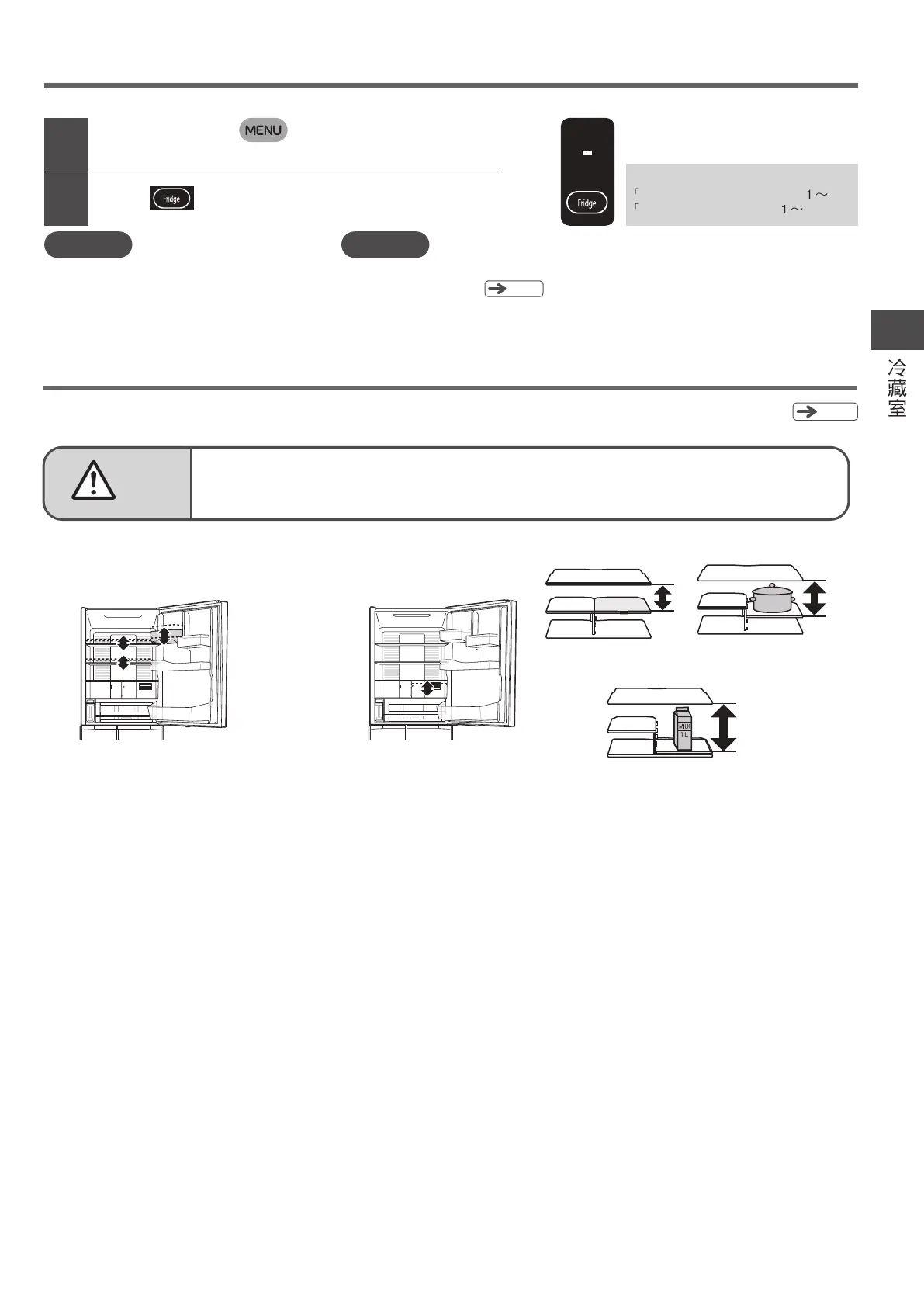 MENU

Fridge

Fridge

「 1～
「 1～

冷藏室

MILK
1L